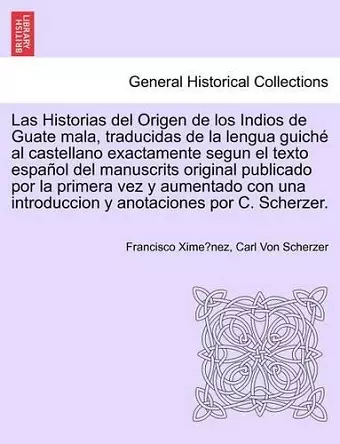 BRITISH LIBRARY

General Historical Collections

Las Historias del Origen de los Indios de Guate mala, traducidas de la lengua guiché al castellano exactamente segun el texto español del manuscrits original publicado por la primera vez y aumentado con una introduccion y anotaciones por C. Scherzer.

Francisco Xime?nez, Carl Von Scherzer